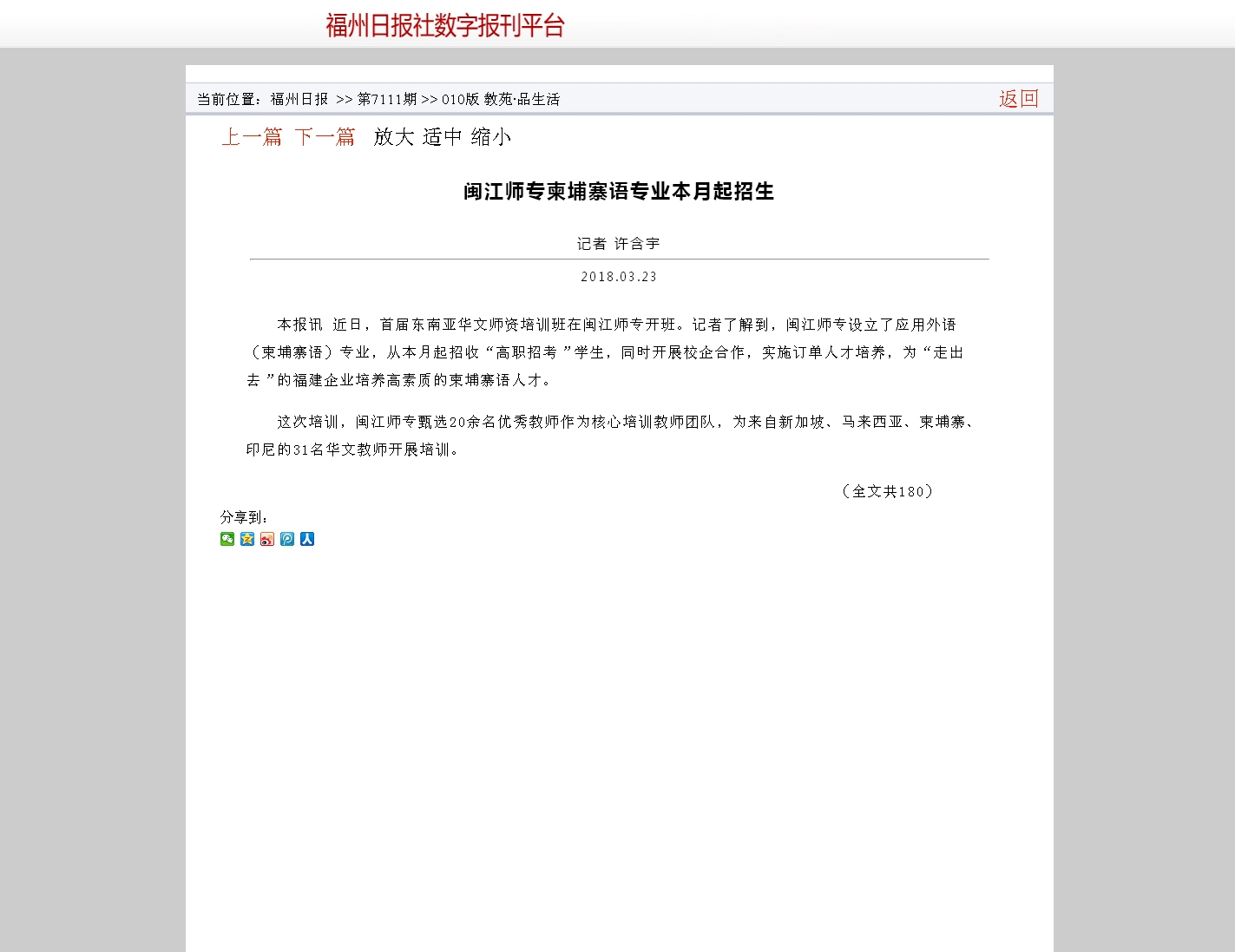 福州日报社数字报刊平台

当前位置：福州日报 >> 第7111期 >> 010版 教苑·品生活

返回

上一篇 下一篇 放大 适中 缩小

闽江师专柬埔寨语专业本月起招生

记者 许含宇

2018.03.23

本报讯 近日，首届东南亚华文师资培训班在闽江师专开班。记者了解到，闽江师专设立了应用外语（柬埔寨语）专业，从本月起招收“高职招考”学生，同时开展校企合作，实施订单人才培养，为“走出去”的福建企业培养高素质的柬埔寨语人才。

这次培训，闽江师专甄选20余名优秀教师作为核心培训教师团队，为来自新加坡、马来西亚、柬埔寨、印尼的31名华文教师开展培训。

（全文共180）

分享到：